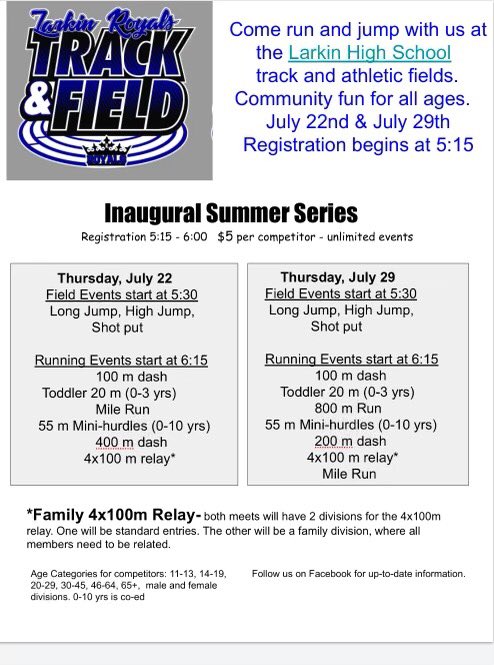 Larkin Royals
TRACK & FIELD
ROYALS

Come run and jump with us at the Larkin High School track and athletic fields. Community fun for all ages. July 22nd & July 29th Registration begins at 5:15

Inaugural Summer Series

Registration 5:15 - 6:00 $5 per competitor - unlimited events

Thursday, July 22
Field Events start at 5:30
Long Jump, High Jump, Shot put

Running Events start at 6:15
100 m dash
Toddler 20 m (0-3 yrs)
Mile Run
55 m Mini-hurdles (0-10 yrs)
400 m dash
4x100 m relay*

Thursday, July 29
Field Events start at 5:30
Long Jump, High Jump, Shot put

Running Events start at 6:15
100 m dash
Toddler 20 m (0-3 yrs)
800 m Run
55 m Mini-hurdles (0-10 yrs)
200 m dash
4x100 m relay*
Mile Run

*Family 4x100m Relay- both meets will have 2 divisions for the 4x100m relay. One will be standard entries. The other will be a family division, where all members need to be related.

Age Categories for competitors: 11-13, 14-19, 20-29, 30-45, 46-64, 65+, male and female divisions. 0-10 yrs is co-ed

Follow us on Facebook for up-to-date information.